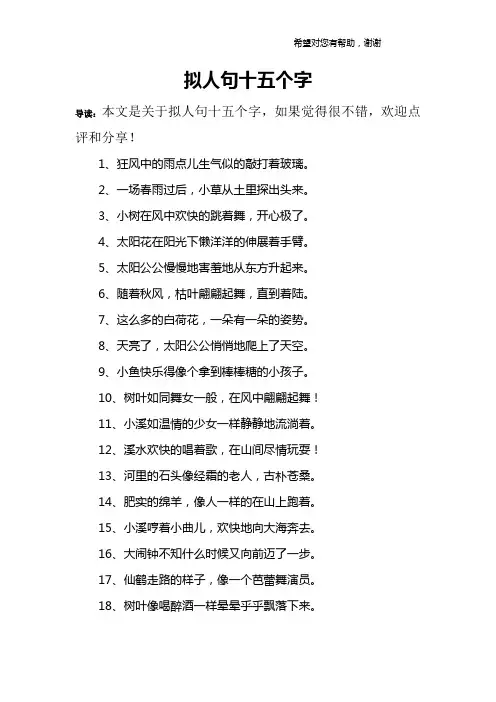 希望对您有帮助，谢谢

拟人句十五个字

导读：本文是关于拟人句十五个字，如果觉得很不错，欢迎点评和分享！

1、狂风中的雨点儿生气似的敲打着玻璃。

2、一场春雨过后，小草从土里探出头来。

3、小树在风中欢快的跳着舞，开心极了。

4、太阳花在阳光下懒洋洋的伸展着手臂。

5、太阳公公慢慢地害羞地从东方升起来。

6、随着秋风，枯叶翩翩起舞，直到着陆。

7、这么多的白荷花，一朵有一朵的姿势。

8、天亮了，太阳公公悄悄地爬上了天空。

9、小鱼快乐得像个拿到棒棒糖的小孩子。

10、树叶如同舞女一般，在风中翩翩起舞！

11、小溪如温情的少女一样静静地流淌着。

12、溪水欢快的唱着歌，在山间尽情玩耍！

13、河里的石头像经霜的老人，古朴苍桑。

14、肥实的绵羊，像人一样的在山上跑着。

15、小溪哼着小曲儿，欢快地向大海奔去。

16、大闹钟不知什么时候又向前迈了一步。

17、仙鹤走路的样子，像一个芭蕾舞演员。

18、树叶像喝醉酒一样晕晕乎乎飘落下来。